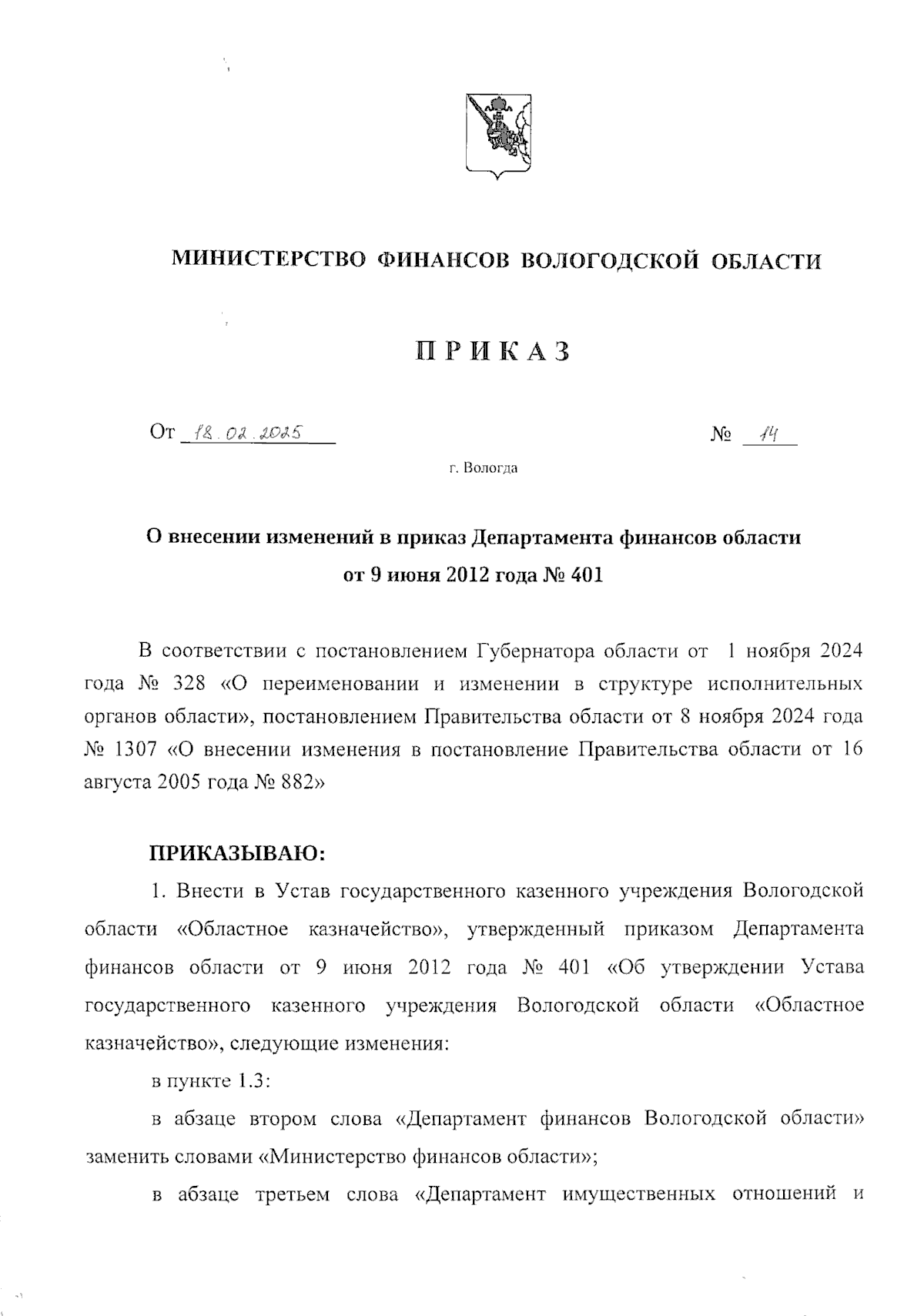 МИНИСТЕРСТВО ФИНАНСОВ ВОЛОГОДСКОЙ ОБЛАСТИ

ПРИКАЗ

От 18.02.2025 № 14

г. Вологда

О внесении изменений в приказ Департамента финансов области от 9 июня 2012 года № 401

В соответствии с постановлением Губернатора области от 1 ноября 2024 года № 328 «О переименовании и изменении в структуре исполнительных органов области», постановлением Правительства области от 8 ноября 2024 года № 1307 «О внесении изменения в постановление Правительства области от 16 августа 2005 года № 882»

ПРИКАЗЫВАЮ:

1. Внести в Устав государственного казенного учреждения Вологодской области «Областное казначейство», утвержденный приказом Департамента финансов области от 9 июня 2012 года № 401 «Об утверждении Устава государственного казенного учреждения Вологодской области «Областное казначейство», следующие изменения:

в пункте 1.3:

в абзаце втором слова «Департамент финансов Вологодской области» заменить словами «Министерство финансов области»;

в абзаце третьем слова «Департамент имущественных отношений и